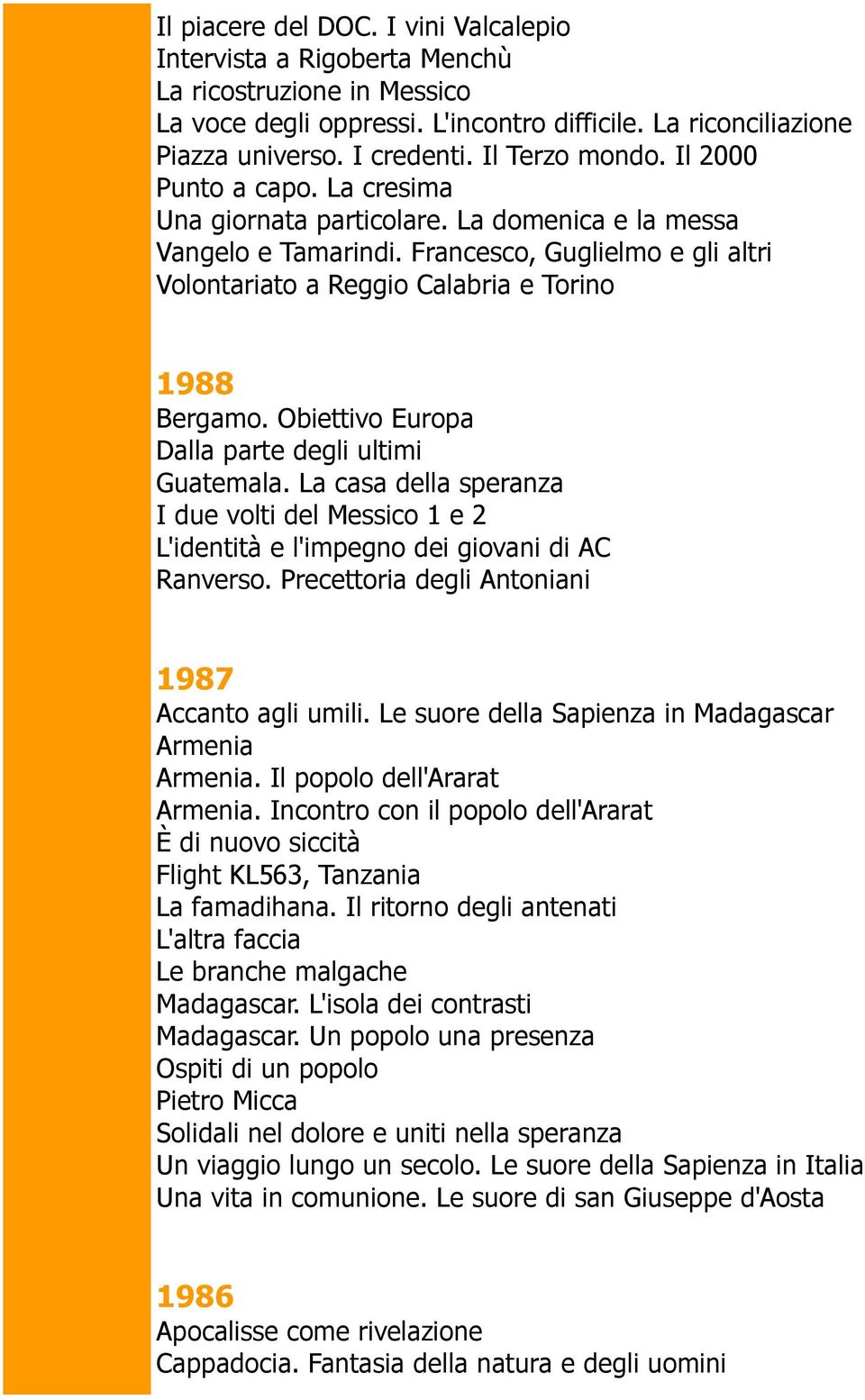 Il piacere del DOC. I vini Valcalepio
Intervista a Rigoberta Menchù
La ricostruzione in Messico
La voce degli oppressi. L'incontro difficile. La riconciliazione
Piazza universo. I credenti. Il Terzo mondo. Il 2000
Punto a capo. La cresima
Una giornata particolare. La domenica e la messa
Vangelo e Tamarindi. Francesco, Guglielmo e gli altri
Volontariato a Reggio Calabria e Torino

1988
Bergamo. Obiettivo Europa
Dalla parte degli ultimi
Guatemala. La casa della speranza
I due volti del Messico 1 e 2
L'identità e l'impegno dei giovani di AC
Ranverso. Precettoria degli Antoniani

1987
Accanto agli umili. Le suore della Sapienza in Madagascar
Armenia
Armenia. Il popolo dell'Ararat
Armenia. Incontro con il popolo dell'Ararat
È di nuovo siccità
Flight KL563, Tanzania
La famadihana. Il ritorno degli antenati
L'altra faccia
Le branche malgache
Madagascar. L'isola dei contrasti
Madagascar. Un popolo una presenza
Ospiti di un popolo
Pietro Micca
Solidali nel dolore e uniti nella speranza
Un viaggio lungo un secolo. Le suore della Sapienza in Italia
Una vita in comunione. Le suore di san Giuseppe d'Aosta

1986
Apocalisse come rivelazione
Cappadocia. Fantasia della natura e degli uomini